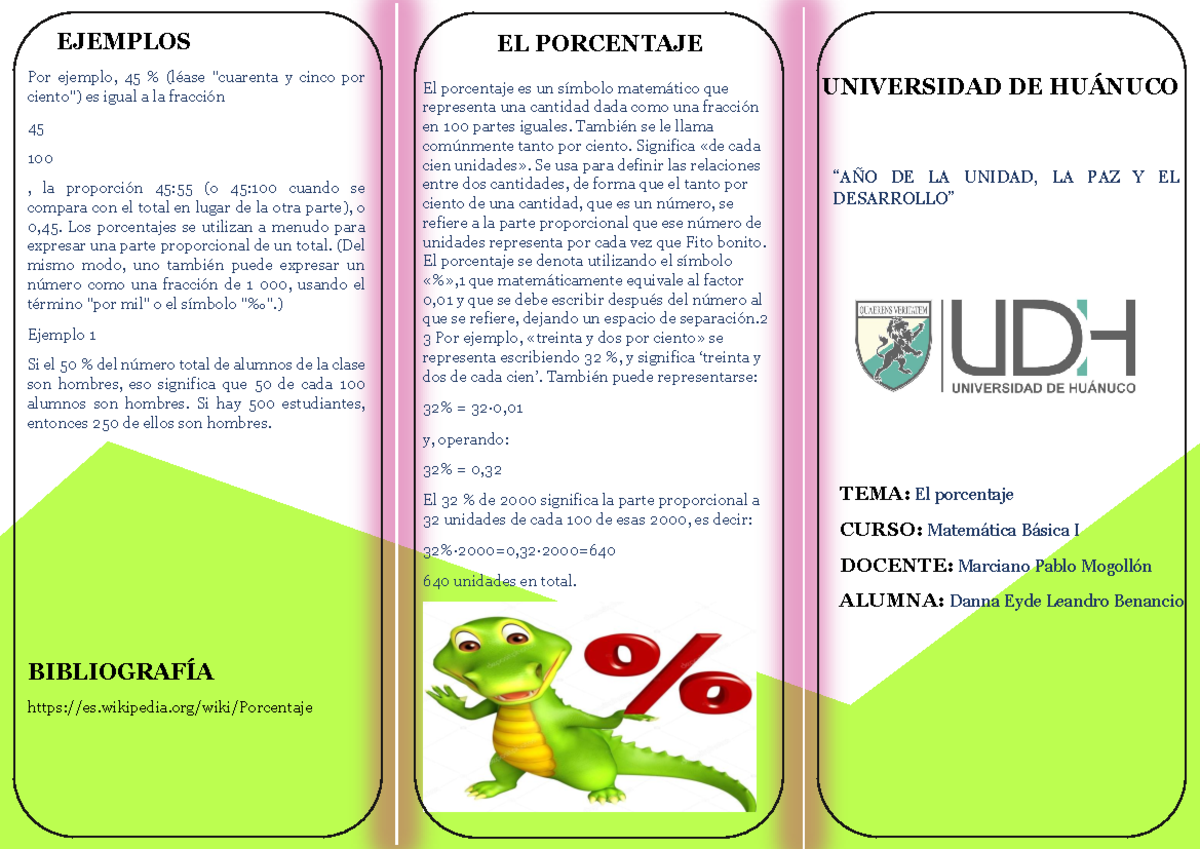 EJEMPLOS

Por ejemplo, 45 % (léase "cuarenta y cinco por ciento") es igual a la fracción

45

100

, la proporción 45:55 (o 45:100 cuando se compara con el total en lugar de la otra parte), o 0,45. Los porcentajes se utilizan a menudo para expresar una parte proporcional de un total. (Del mismo modo, uno también puede expresar un número como una fracción de 1 000, usando el término "por mil" o el símbolo "‰".)

Ejemplo 1

Si el 50 % del número total de alumnos de la clase son hombres, eso significa que 50 de cada 100 alumnos son hombres. Si hay 500 estudiantes, entonces 250 de ellos son hombres.

BIBLIOGRAFÍA

https://es.wikipedia.org/wiki/Porcentaje

EL PORCENTAJE

El porcentaje es un símbolo matemático que representa una cantidad dada como una fracción en 100 partes iguales. También se le llama comúnmente tanto por ciento. Significa «de cada cien unidades». Se usa para definir las relaciones entre dos cantidades, de forma que el tanto por ciento de una cantidad, que es un número, se refiere a la parte proporcional que ese número de unidades representa por cada vez que Fito bonito. El porcentaje se denota utilizando el símbolo «%»,1 que matemáticamente equivale al factor 0,01 y que se debe escribir después del número al que se refiere, dejando un espacio de separación.2 3 Por ejemplo, «treinta y dos por ciento» se representa escribiendo 32 %, y significa 'treinta y dos de cada cien'. También puede representarse:

32% = 32·0,01

y, operando:

32% = 0,32

El 32 % de 2000 significa la parte proporcional a 32 unidades de cada 100 de esas 2000, es decir:

32%·2000=0,32·2000=640

640 unidades en total.

%

UNIVERSIDAD DE HUÁNUCO

"AÑO DE LA UNIDAD, LA PAZ Y EL DESARROLLO"

QUAERENS VERITATEM

UDH
UNIVERSIDAD DE HUÁNUCO

TEMA: El porcentaje

CURSO: Matemática Básica I

DOCENTE: Marciano Pablo Mogollón

ALUMNA: Danna Eyde Leandro Benancio